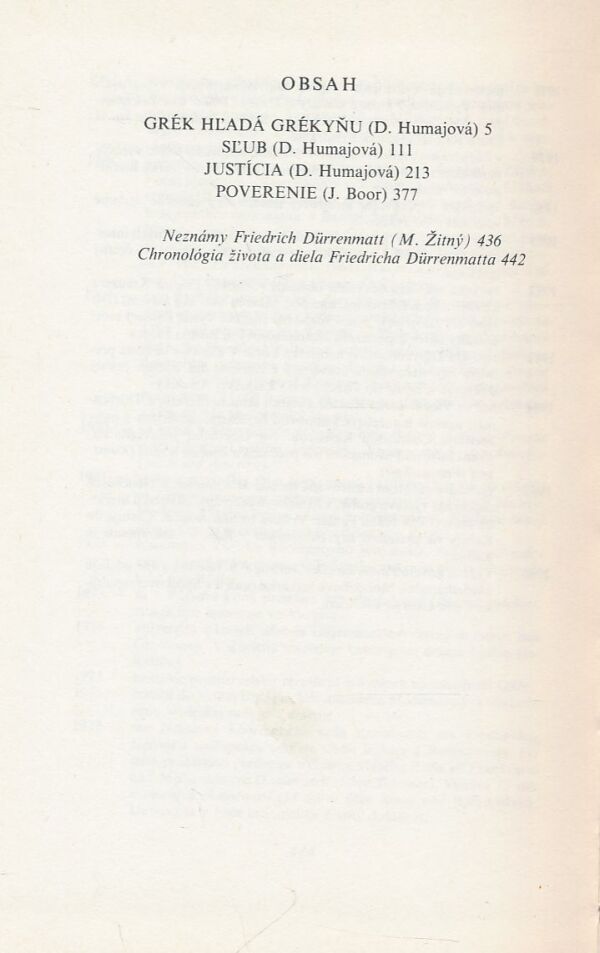 OBSAH

GRÉK HĽADÁ GRÉKYŇU (D. Humajová) 5
SĽUB (D. Humajová) 111
JUSTÍCIA (D. Humajová) 213
POVERENIE (J. Boor) 377

Neznámy Friedrich Dürrenmatt (M. Žitný) 436
Chronológia života a diela Friedricha Dürrenmatta 442